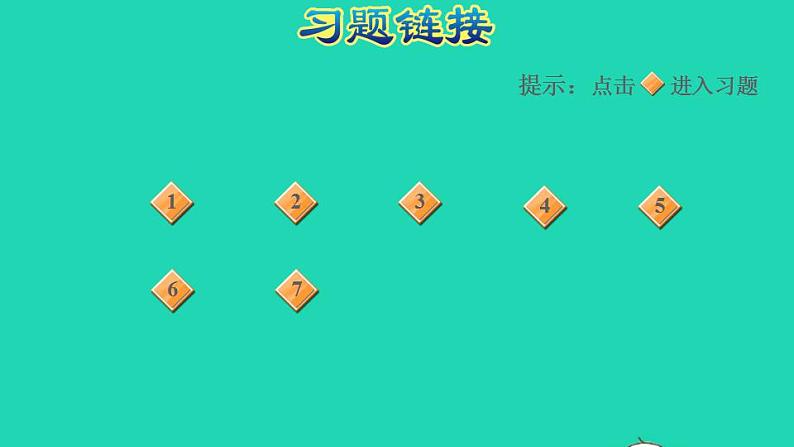 习题链接

提示：点击 进入习题

1 2 3 4 5

6 7